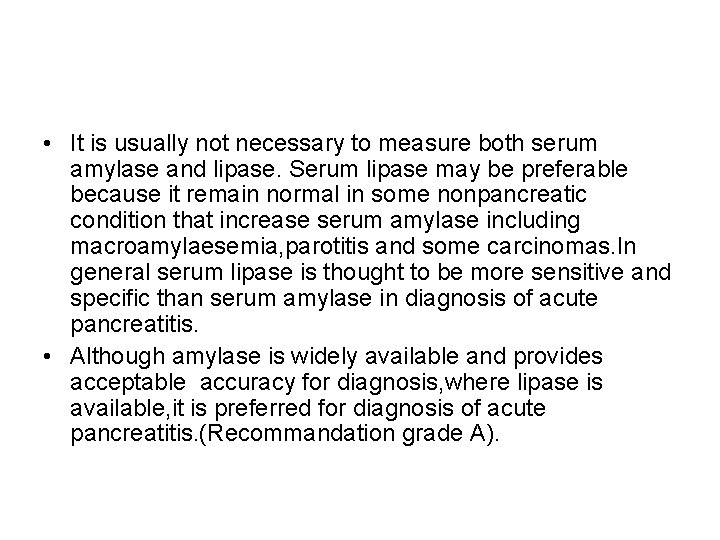 • It is usually not necessary to measure both serum amylase and lipase. Serum lipase may be preferable because it remain normal in some nonpancreatic condition that increase serum amylase including macroamylaesemia,parotitis and some carcinomas.In general serum lipase is thought to be more sensitive and specific than serum amylase in diagnosis of acute pancreatitis.
• Although amylase is widely available and provides acceptable accuracy for diagnosis,where lipase is available,it is preferred for diagnosis of acute pancreatitis.(Recommandation grade A).